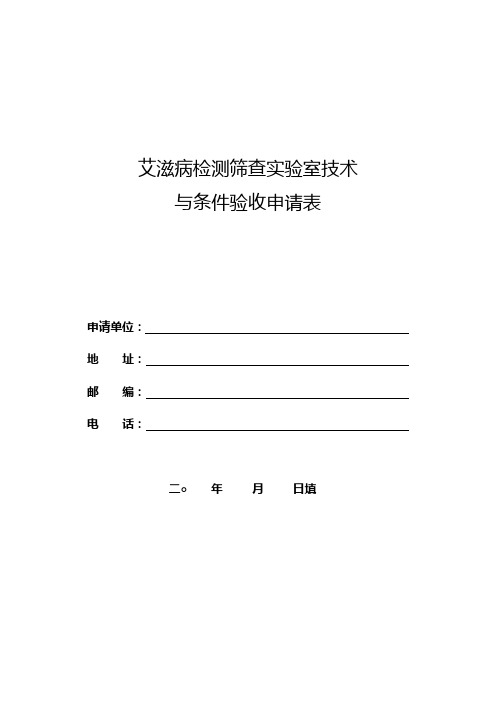 艾滋病检测筛查实验室技术
与条件验收申请表

申请单位：

地　　址：

邮　　编：

电　　话：

二○　　年　　月　　日填